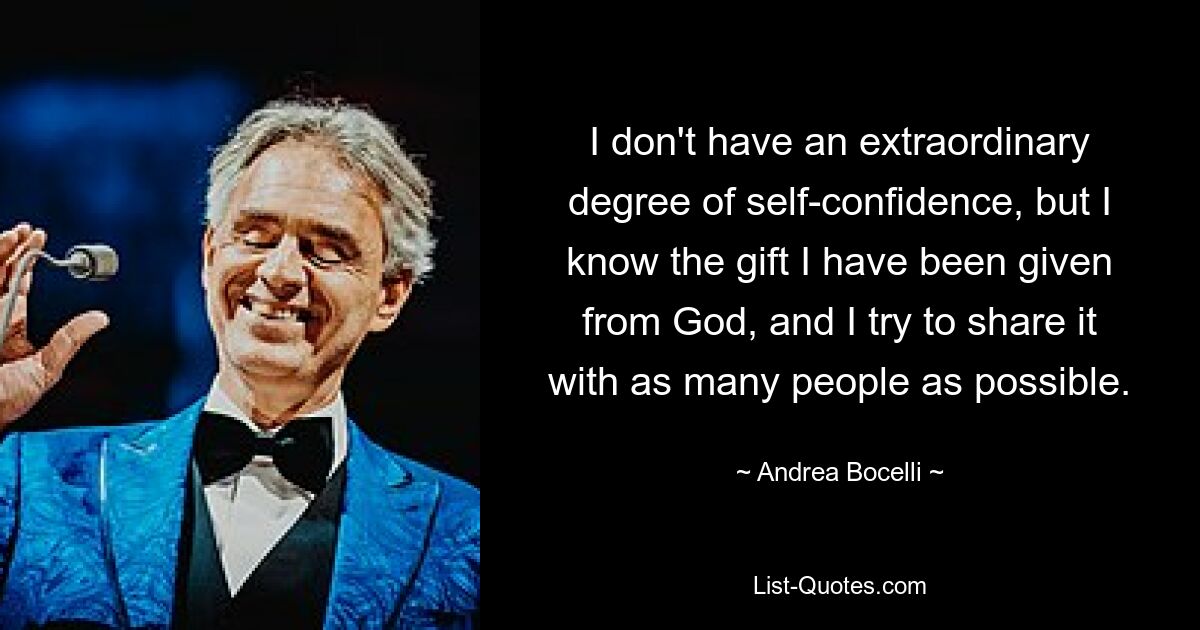 I don't have an extraordinary degree of self-confidence, but I know the gift I have been given from God, and I try to share it with as many people as possible.

~ Andrea Bocelli ~

List-Quotes.com